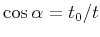 $\cos \alpha = t_0/t$